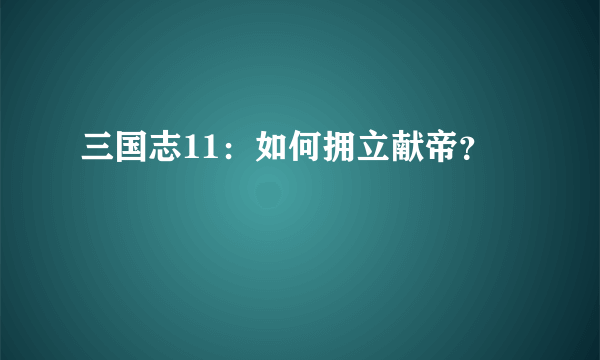 三国志11：如何拥立献帝?